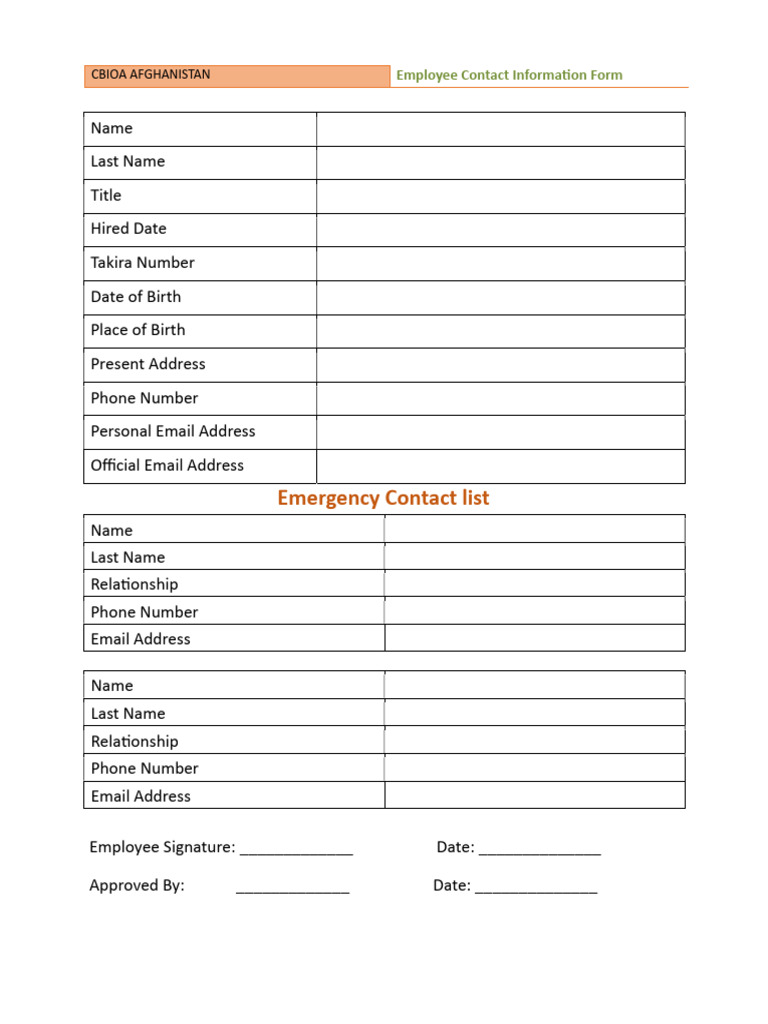 CBIOA AFGHANISTAN Employee Contact Information Form

Name
Last Name
Title
Hired Date
Takira Number
Date of Birth
Place of Birth
Present Address
Phone Number
Personal Email Address
Official Email Address

Emergency Contact list

Name
Last Name
Relationship
Phone Number
Email Address

Name
Last Name
Relationship
Phone Number
Email Address

Employee Signature: ____ Date: ____

Approved By: ____ Date: ____